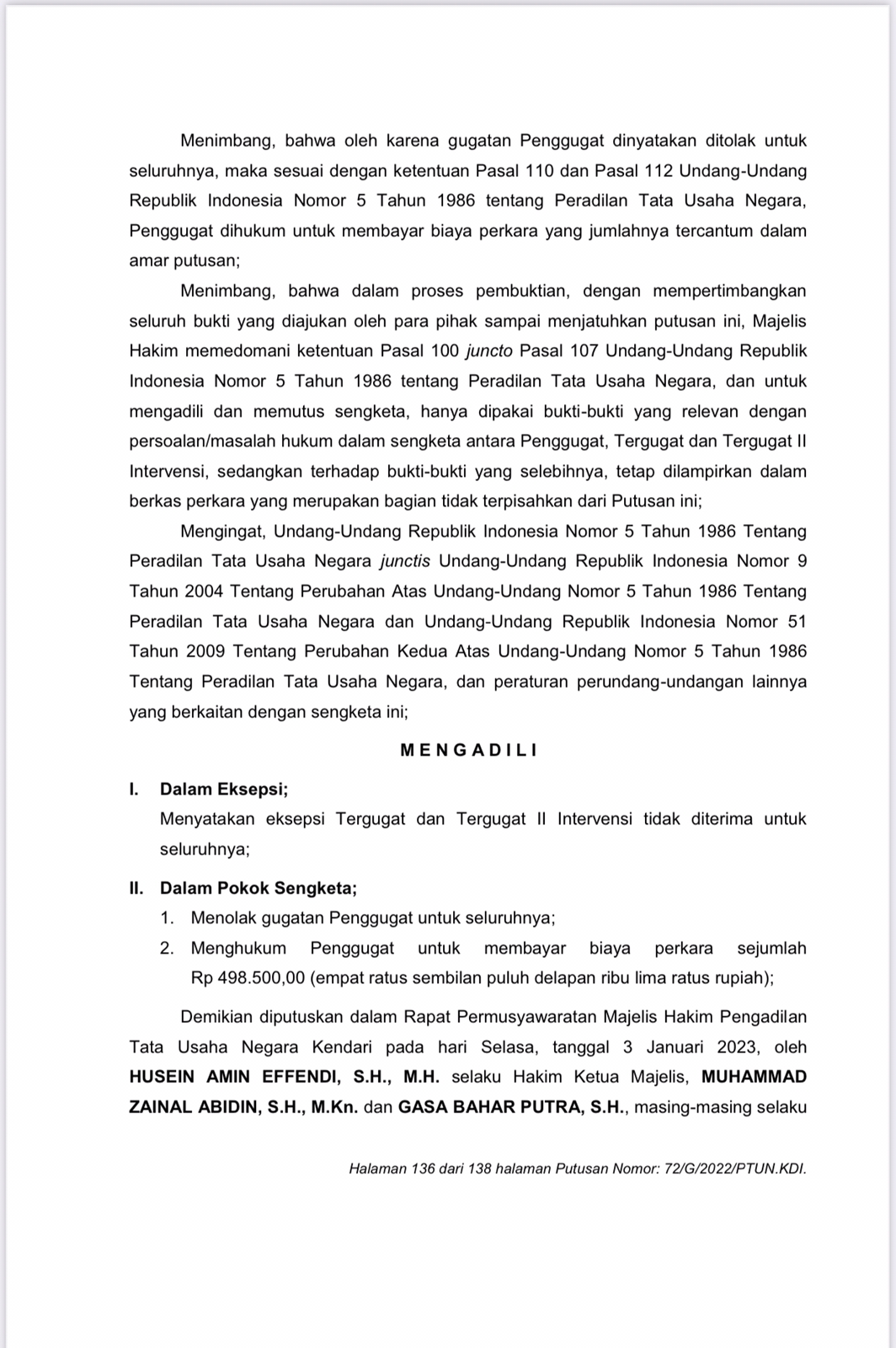 Menimbang, bahwa oleh karena gugatan Penggugat dinyatakan ditolak untuk seluruhnya, maka sesuai dengan ketentuan Pasal 110 dan Pasal 112 Undang-Undang Republik Indonesia Nomor 5 Tahun 1986 tentang Peradilan Tata Usaha Negara, Penggugat dihukum untuk membayar biaya perkara yang jumlahnya tercantum dalam amar putusan;

Menimbang, bahwa dalam proses pembuktian, dengan mempertimbangkan seluruh bukti yang diajukan oleh para pihak sampai menjatuhkan putusan ini, Majelis Hakim memedomani ketentuan Pasal 100 juncto Pasal 107 Undang-Undang Republik Indonesia Nomor 5 Tahun 1986 tentang Peradilan Tata Usaha Negara, dan untuk mengadili dan memutus sengketa, hanya dipakai bukti-bukti yang relevan dengan persoalan/masalah hukum dalam sengketa antara Penggugat, Tergugat dan Tergugat II Intervensi, sedangkan terhadap bukti-bukti yang selebihnya, tetap dilampirkan dalam berkas perkara yang merupakan bagian tidak terpisahkan dari Putusan ini;

Mengingat, Undang-Undang Republik Indonesia Nomor 5 Tahun 1986 Tentang Peradilan Tata Usaha Negara junctis Undang-Undang Republik Indonesia Nomor 9 Tahun 2004 Tentang Perubahan Atas Undang-Undang Nomor 5 Tahun 1986 Tentang Peradilan Tata Usaha Negara dan Undang-Undang Republik Indonesia Nomor 51 Tahun 2009 Tentang Perubahan Kedua Atas Undang-Undang Nomor 5 Tahun 1986 Tentang Peradilan Tata Usaha Negara, dan peraturan perundang-undangan lainnya yang berkaitan dengan sengketa ini;

M E N G A D I L I

I. Dalam Eksepsi;
Menyatakan eksepsi Tergugat dan Tergugat II Intervensi tidak diterima untuk seluruhnya;

II. Dalam Pokok Sengketa;
1. Menolak gugatan Penggugat untuk seluruhnya;
2. Menghukum Penggugat untuk membayar biaya perkara sejumlah Rp 498.500,00 (empat ratus sembilan puluh delapan ribu lima ratus rupiah);

Demikian diputuskan dalam Rapat Permusyawaratan Majelis Hakim Pengadilan Tata Usaha Negara Kendari pada hari Selasa, tanggal 3 Januari 2023, oleh HUSEIN AMIN EFFENDI, S.H., M.H. selaku Hakim Ketua Majelis, MUHAMMAD ZAINAL ABIDIN, S.H., M.Kn. dan GASA BAHAR PUTRA, S.H., masing-masing selaku

Halaman 136 dari 138 halaman Putusan Nomor: 72/G/2022/PTUN.KDI.